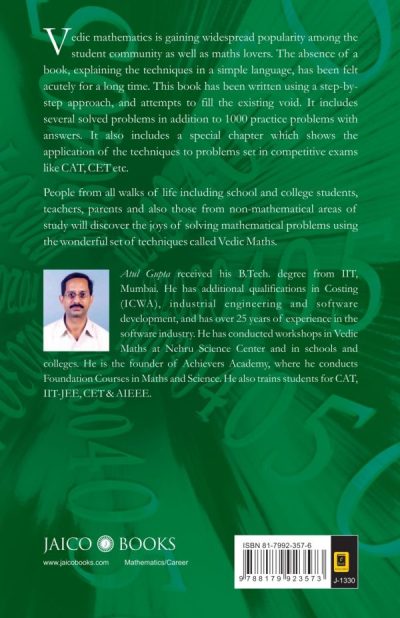 Vedic mathematics is gaining widespread popularity among the student community as well as maths lovers. The absence of a book, explaining the techniques in a simple language, has been felt acutely for a long time. This book has been written using a step-by-step approach, and attempts to fill the existing void. It includes several solved problems in addition to 1000 practice problems with answers. It also includes a special chapter which shows the application of the techniques to problems set in competitive exams like CAT, CET etc.

People from all walks of life including school and college students, teachers, parents and also those from non-mathematical areas of study will discover the joys of solving mathematical problems using the wonderful set of techniques called Vedic Maths.

Atul Gupta received his B.Tech. degree from IIT, Mumbai. He has additional qualifications in Costing (ICWA), industrial engineering and software development, and has over 25 years of experience in the software industry. He has conducted workshops in Vedic Maths at Nehru Science Center and in schools and colleges. He is the founder of Achievers Academy, where he conducts Foundation Courses in Maths and Science. He also trains students for CAT, IIT-JEE, CET & AIEEE.

JAICO BOOKS
www.jaicobooks.com Mathematics/Career

ISBN 81-7992-357-6
9 788179 923573
J-1330